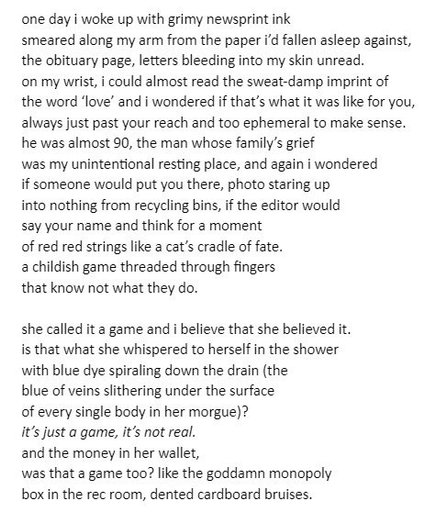 one day i woke up with grimy newsprint ink
smeared along my arm from the paper i'd fallen asleep against,
the obituary page, letters bleeding into my skin unread.
on my wrist, i could almost read the sweat-damp imprint of
the word 'love' and i wondered if that's what it was like for you,
always just past your reach and too ephemeral to make sense.
he was almost 90, the man whose family's grief
was my unintentional resting place, and again i wondered
if someone would put you there, photo staring up
into nothing from recycling bins, if the editor would
say your name and think for a moment
of red red strings like a cat's cradle of fate.
a childish game threaded through fingers
that know not what they do.

she called it a game and i believe that she believed it.
is that what she whispered to herself in the shower
with blue dye spiraling down the drain (the
blue of veins slithering under the surface
of every single body in her morgue)?
it's just a game, it's not real.
and the money in her wallet,
was that a game too? like the goddamn monopoly
box in the rec room, dented cardboard bruises.